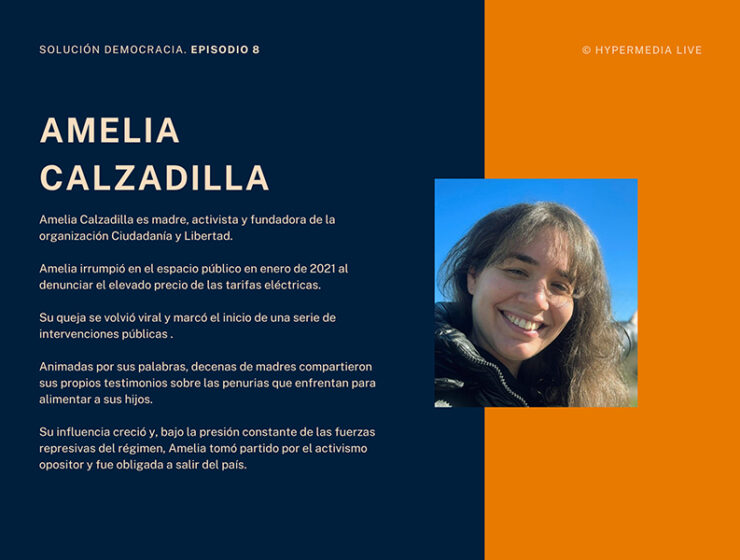 SOLUCIÓN DEMOCRACIA. EPISODIO 8

© HYPERMEDIA LIVE

AMELIA CALZADILLA

Amelia Calzadilla es madre, activista y fundadora de la organización Ciudadanía y Libertad.

Amelia irrumpió en el espacio público en enero de 2021 al denunciar el elevado precio de las tarifas eléctricas.

Su queja se volvió viral y marcó el inicio de una serie de intervenciones públicas .

Animadas por sus palabras, decenas de madres compartieron sus propios testimonios sobre las penurias que enfrentan para alimentar a sus hijos.

Su influencia creció y, bajo la presión constante de las fuerzas represivas del régimen, Amelia tomó partido por el activismo opositor y fue obligada a salir del país.